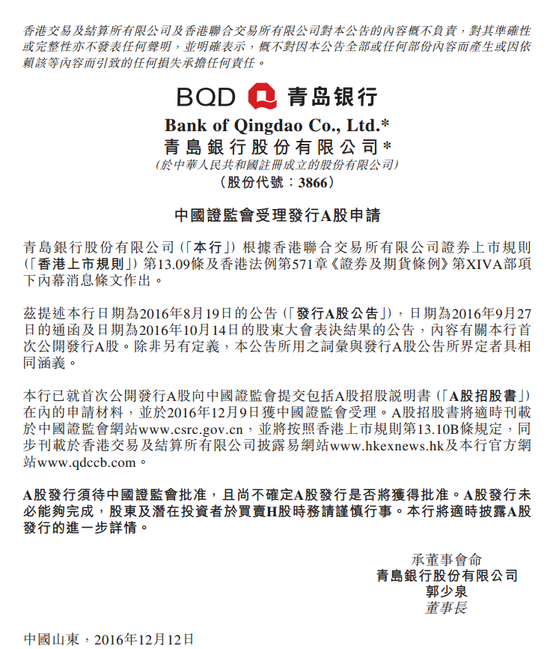 香港交易及結算所有限公司及香港聯合交易所有限公司對本公告的內容概不負責，對其準確性或完整性亦不發表任何聲明，並明確表示，概不對因本公告全部或任何部份內容而產生或因依賴該等內容而引致的任何損失承擔任何責任。

BQD 青岛银行

Bank of Qingdao Co., Ltd.*
青島銀行股份有限公司*
(於中華人民共和國註冊成立的股份有限公司)
(股份代號：3866)

中國證監會受理發行A股申請

青島銀行股份有限公司(「本行」)根據香港聯合交易所有限公司證券上市規則(「香港上市規則」)第13.09條及香港法例第571章《證券及期貨條例》第XIVA部項下內幕消息條文作出。

茲提述本行日期為2016年8月19日的公告(「發行A股公告」)，日期為2016年9月27日的通函及日期為2016年10月14日的股東大會表決結果的公告，內容有關本行首次公開發行A股。除非另有定義，本公告所用之詞彙與發行A股公告所界定者具相同涵義。

本行已就首次公開發行A股向中國證監會提交包括A股招股說明書(「A股招股書」)在內的申請材料，並於2016年12月9日獲中國證監會受理。A股招股書將適時刊載於中國證監會網站www.csrc.gov.cn，並將按照香港上市規則第13.10B條規定，同步刊載於香港交易及結算所有限公司披露易網站www.hkexnews.hk及本行官方網站www.qdccb.com。

A股發行須待中國證監會批准，且尚不確定A股發行是否將獲得批准。A股發行未必能夠完成，股東及潛在投資者於買賣H股時務請謹慎行事。本行將適時披露A股發行的進一步詳情。

承董事會命
青島銀行股份有限公司
郭少泉
董事長

中國山東，2016年12月12日